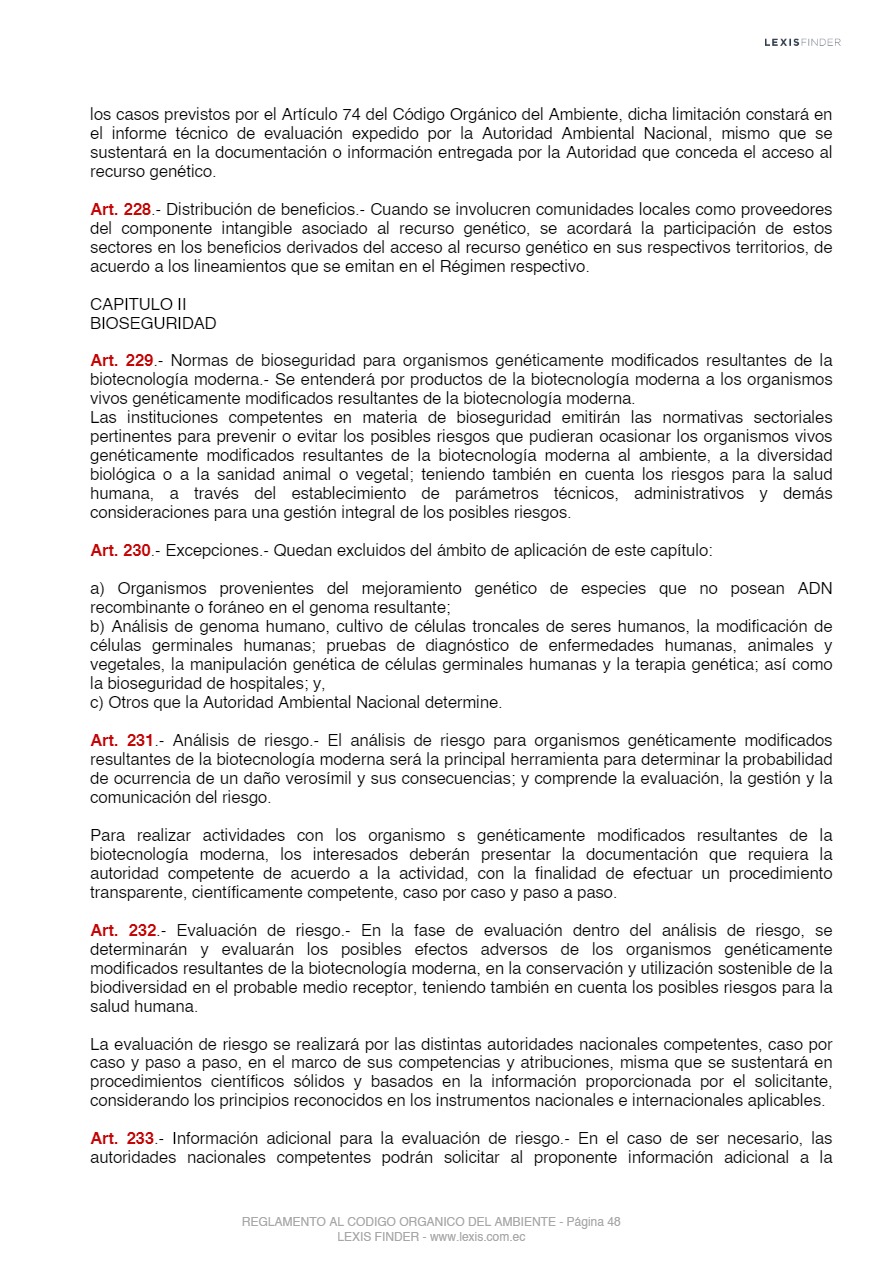 LEXISFINDER

los casos previstos por el Artículo 74 del Código Orgánico del Ambiente, dicha limitación constará en el informe técnico de evaluación expedido por la Autoridad Ambiental Nacional, mismo que se sustentará en la documentación o información entregada por la Autoridad que conceda el acceso al recurso genético.

Art. 228.- Distribución de beneficios.- Cuando se involucren comunidades locales como proveedores del componente intangible asociado al recurso genético, se acordará la participación de estos sectores en los beneficios derivados del acceso al recurso genético en sus respectivos territorios, de acuerdo a los lineamientos que se emitan en el Régimen respectivo.

CAPITULO II
BIOSEGURIDAD

Art. 229.- Normas de bioseguridad para organismos genéticamente modificados resultantes de la biotecnología moderna.- Se entenderá por productos de la biotecnología moderna a los organismos vivos genéticamente modificados resultantes de la biotecnología moderna.
Las instituciones competentes en materia de bioseguridad emitirán las normativas sectoriales pertinentes para prevenir o evitar los posibles riesgos que pudieran ocasionar los organismos vivos genéticamente modificados resultantes de la biotecnología moderna al ambiente, a la diversidad biológica o a la sanidad animal o vegetal; teniendo también en cuenta los riesgos para la salud humana, a través del establecimiento de parámetros técnicos, administrativos y demás consideraciones para una gestión integral de los posibles riesgos.

Art. 230.- Excepciones.- Quedan excluidos del ámbito de aplicación de este capítulo:

a) Organismos provenientes del mejoramiento genético de especies que no posean ADN recombinante o foráneo en el genoma resultante;
b) Análisis de genoma humano, cultivo de células troncales de seres humanos, la modificación de células germinales humanas; pruebas de diagnóstico de enfermedades humanas, animales y vegetales, la manipulación genética de células germinales humanas y la terapia genética; así como la bioseguridad de hospitales; y,
c) Otros que la Autoridad Ambiental Nacional determine.

Art. 231.- Análisis de riesgo.- El análisis de riesgo para organismos genéticamente modificados resultantes de la biotecnología moderna será la principal herramienta para determinar la probabilidad de ocurrencia de un daño verosímil y sus consecuencias; y comprende la evaluación, la gestión y la comunicación del riesgo.

Para realizar actividades con los organismo s genéticamente modificados resultantes de la biotecnología moderna, los interesados deberán presentar la documentación que requiera la autoridad competente de acuerdo a la actividad, con la finalidad de efectuar un procedimiento transparente, científicamente competente, caso por caso y paso a paso.

Art. 232.- Evaluación de riesgo.- En la fase de evaluación dentro del análisis de riesgo, se determinarán y evaluarán los posibles efectos adversos de los organismos genéticamente modificados resultantes de la biotecnología moderna, en la conservación y utilización sostenible de la biodiversidad en el probable medio receptor, teniendo también en cuenta los posibles riesgos para la salud humana.

La evaluación de riesgo se realizará por las distintas autoridades nacionales competentes, caso por caso y paso a paso, en el marco de sus competencias y atribuciones, misma que se sustentará en procedimientos científicos sólidos y basados en la información proporcionada por el solicitante, considerando los principios reconocidos en los instrumentos nacionales e internacionales aplicables.

Art. 233.- Información adicional para la evaluación de riesgo.- En el caso de ser necesario, las autoridades nacionales competentes podrán solicitar al proponente información adicional a la

REGLAMENTO AL CODIGO ORGANICO DEL AMBIENTE - Página 48
LEXIS FINDER - www.lexis.com.ec